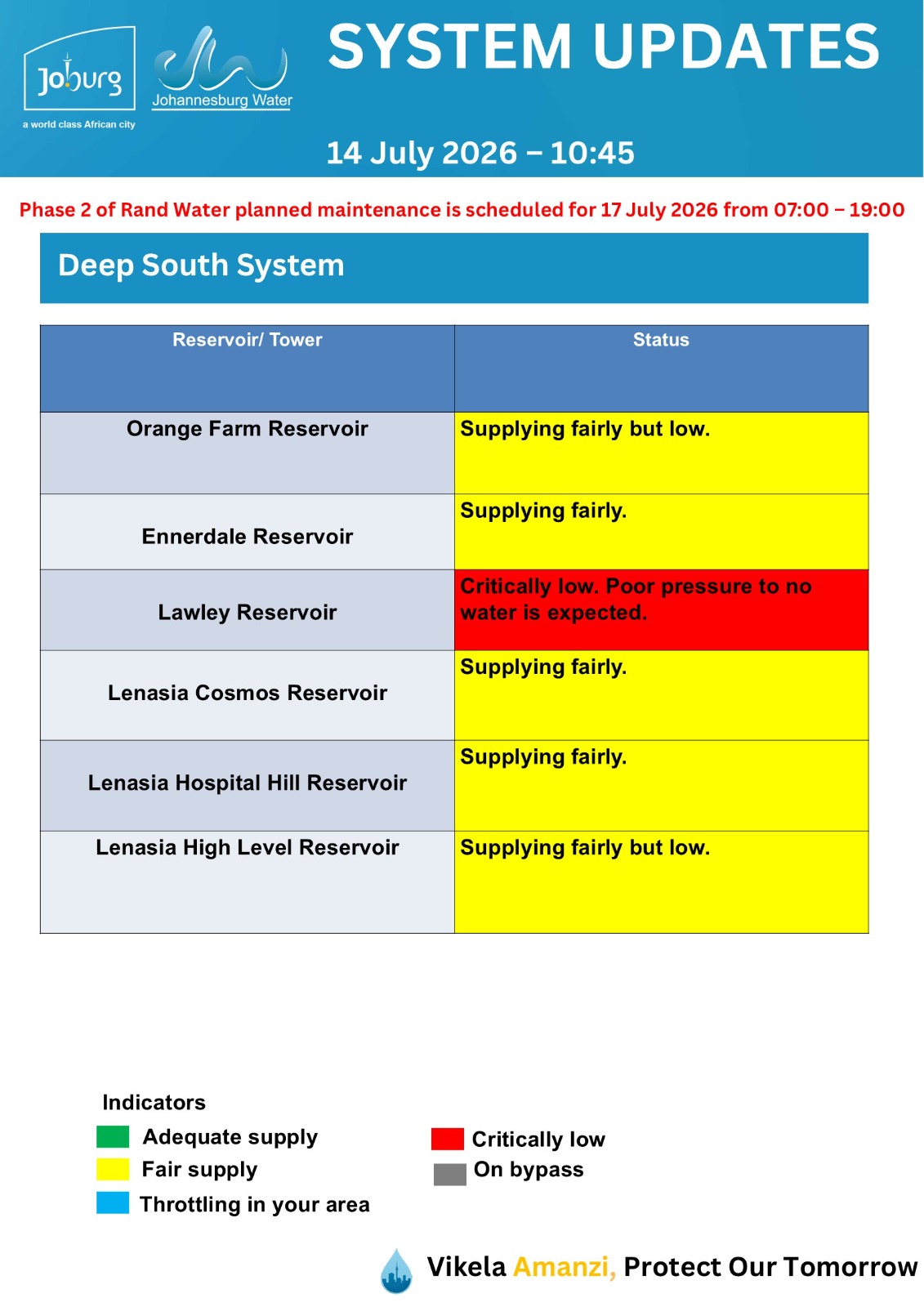 Joburg
a world class African city

Johannesburg Water

SYSTEM UPDATES

14 July 2026 – 10:45

Phase 2 of Rand Water planned maintenance is scheduled for 17 July 2026 from 07:00 – 19:00

Deep South System

| Reservoir/ Tower | Status |
|---|---|
| Orange Farm Reservoir | Supplying fairly but low. |
| Ennerdale Reservoir | Supplying fairly. |
| Lawley Reservoir | Critically low. Poor pressure to no water is expected. |
| Lenasia Cosmos Reservoir | Supplying fairly. |
| Lenasia Hospital Hill Reservoir | Supplying fairly. |
| Lenasia High Level Reservoir | Supplying fairly but low. |

Indicators
Adequate supply
Fair supply
Throttling in your area
Critically low
On bypass

Vikela Amanzi, Protect Our Tomorrow